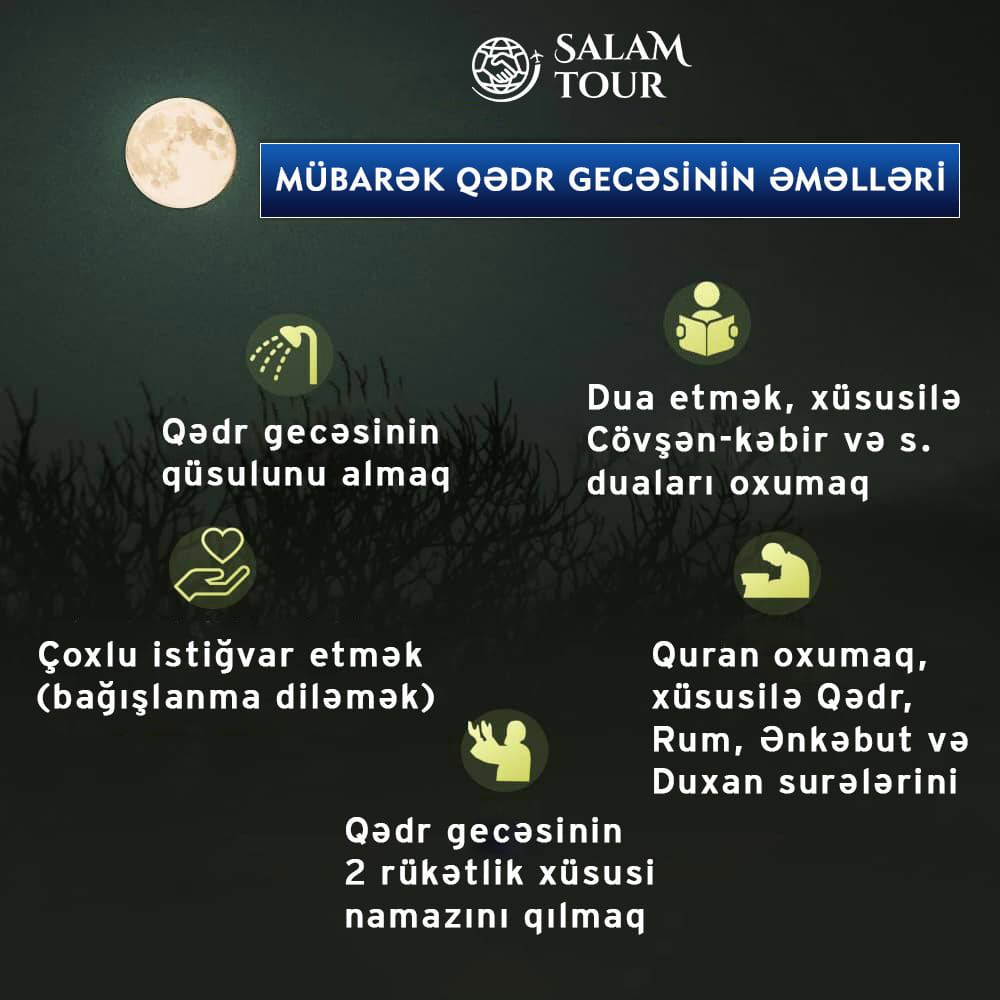 SALAM TOUR

MÜBARƏK QƏDR GECƏSİNİN ƏMƏLLƏRİ

Qədr gecəsinin qüsulunu almaq

Dua etmək, xüsusilə Cövşən-kəbir və s. duaları oxumaq

Çoxlu istiğvar etmək (bağışlanma diləmək)

Quran oxumaq, xüsusilə Qədr, Rum, Ənkəbut və Duxan surələrini

Qədr gecəsinin 2 rükətlik xüsusi namazını qılmaq